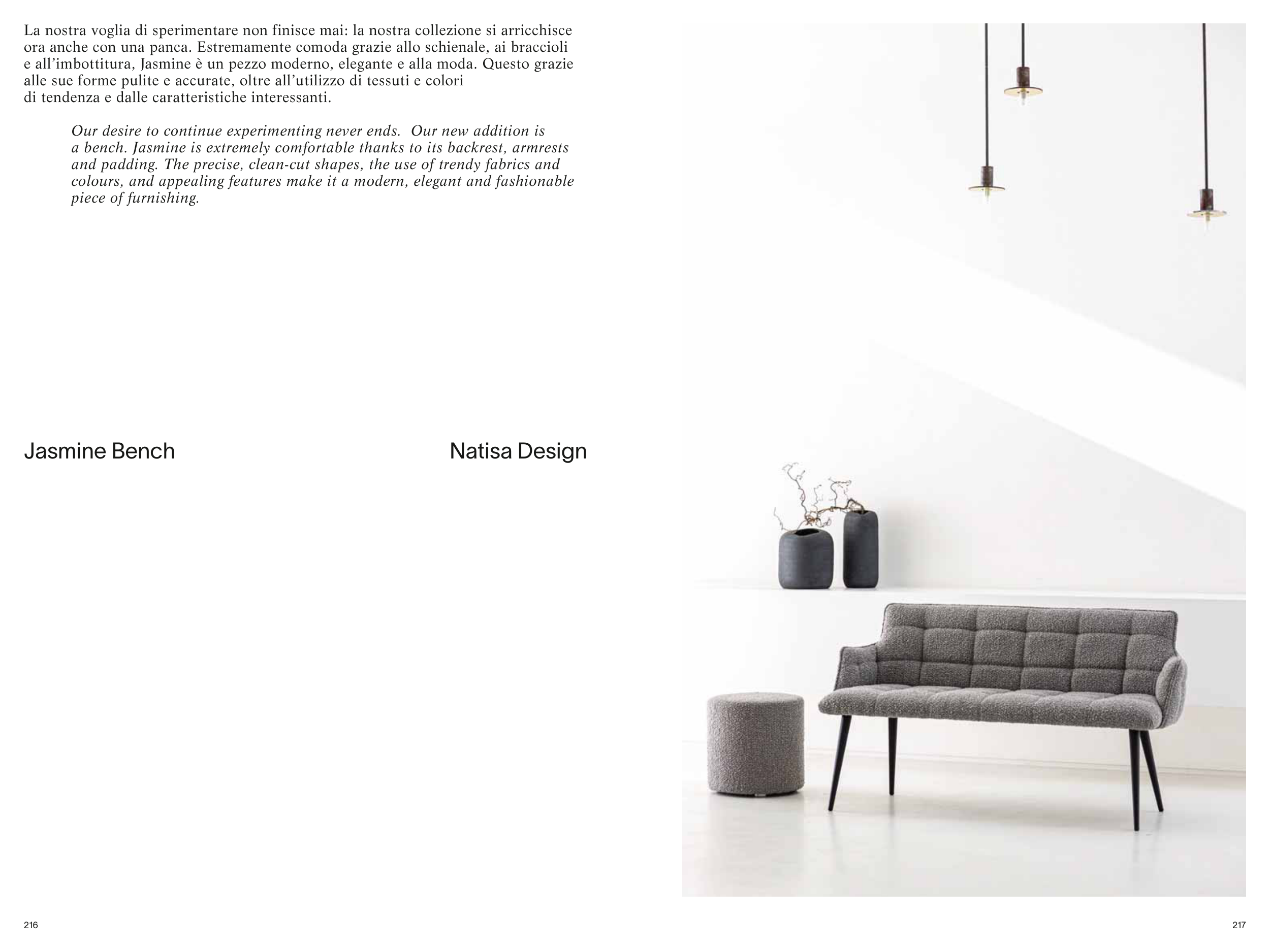 La nostra voglia di sperimentare non finisce mai: la nostra collezione si arricchisce ora anche con una panca. Estremamente comoda grazie allo schienale, ai braccioli e all'imbottitura, Jasmine è un pezzo moderno, elegante e alla moda. Questo grazie alle sue forme pulite e accurate, oltre all'utilizzo di tessuti e colori di tendenza e dalle caratteristiche interessanti.

Our desire to continue experimenting never ends. Our new addition is a bench. Jasmine is extremely comfortable thanks to its backrest, armrests and padding. The precise, clean-cut shapes, the use of trendy fabrics and colours, and appealing features make it a modern, elegant and fashionable piece of furnishing.

Jasmine Bench

Natisa Design

216

217